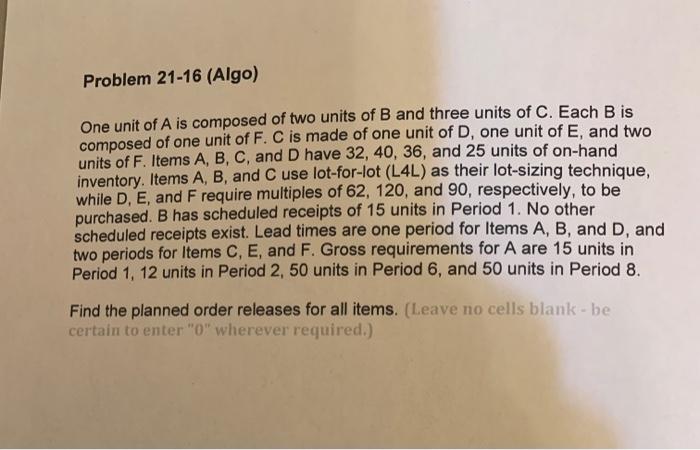 Problem 21-16 (Algo)

One unit of A is composed of two units of B and three units of C. Each B is composed of one unit of F. C is made of one unit of D, one unit of E, and two units of F. Items A, B, C, and D have 32, 40, 36, and 25 units of on-hand inventory. Items A, B, and C use lot-for-lot (L4L) as their lot-sizing technique, while D, E, and F require multiples of 62, 120, and 90, respectively, to be purchased. B has scheduled receipts of 15 units in Period 1. No other scheduled receipts exist. Lead times are one period for Items A, B, and D, and two periods for Items C, E, and F. Gross requirements for A are 15 units in Period 1, 12 units in Period 2, 50 units in Period 6, and 50 units in Period 8.

Find the planned order releases for all items. (Leave no cells blank - be certain to enter "0" wherever required.)